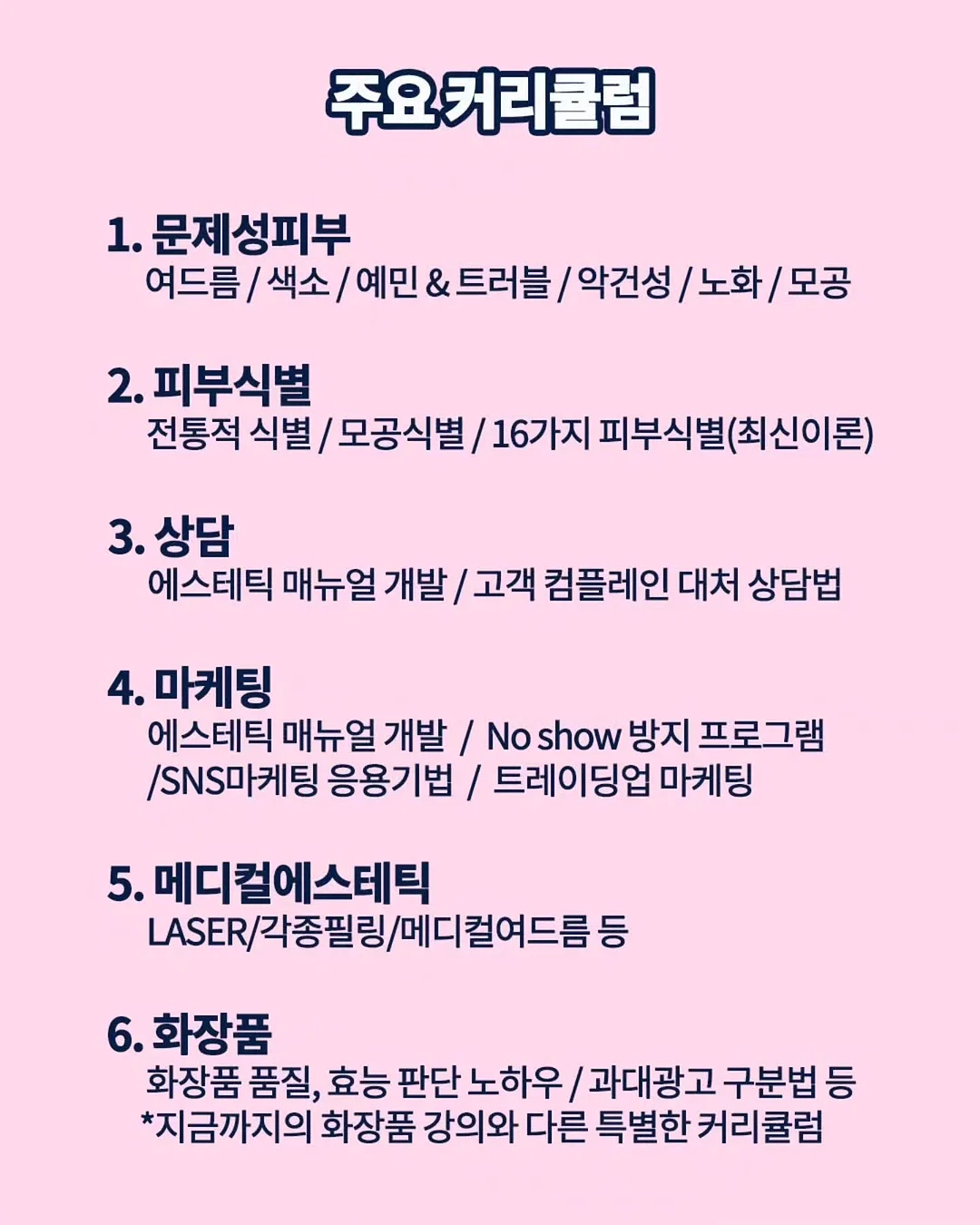 주요 커리큘럼

1. 문제성피부
여드름 / 색소 / 예민 & 트러블 / 악건성 / 노화 / 모공

2. 피부식별
전통적 식별 / 모공식별 / 16가지 피부식별(최신이론)

3. 상담
에스테틱 매뉴얼 개발 / 고객 컴플레인 대처 상담법

4. 마케팅
에스테틱 매뉴얼 개발 / No show 방지 프로그램 /SNS마케팅 응용기법 / 트레이딩업 마케팅

5. 메디컬에스테틱
LASER/각종필링/메디컬여드름 등

6. 화장품
화장품 품질, 효능 판단 노하우 / 과대광고 구분법 등
*지금까지의 화장품 강의와 다른 특별한 커리큘럼